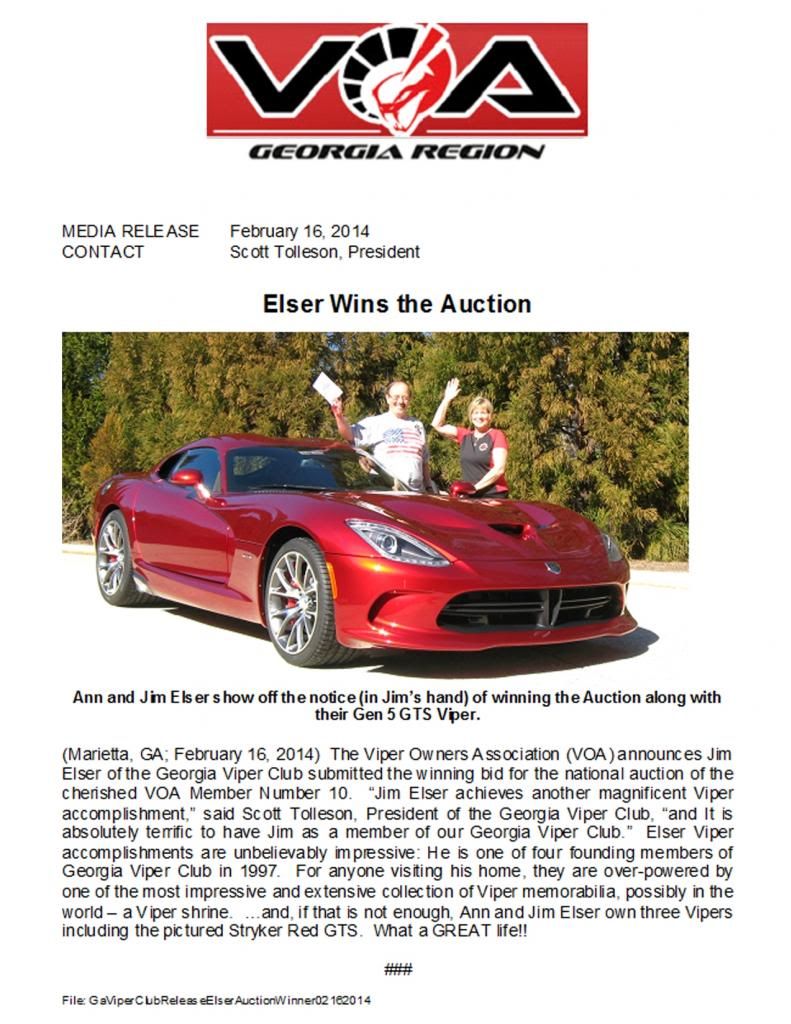 VOA
GEORGIA REGION

MEDIA RELEASE February 16, 2014
CONTACT Scott Tolleson, President

Elser Wins the Auction

Ann and Jim Elser show off the notice (in Jim's hand) of winning the Auction along with their Gen 5 GTS Viper.

(Marietta, GA; February 16, 2014) The Viper Owners Association (VOA) announces Jim Elser of the Georgia Viper Club submitted the winning bid for the national auction of the cherished VOA Member Number 10. "Jim Elser achieves another magnificent Viper accomplishment," said Scott Tolleson, President of the Georgia Viper Club, "and It is absolutely terrific to have Jim as a member of our Georgia Viper Club." Elser Viper accomplishments are unbelievably impressive: He is one of four founding members of Georgia Viper Club in 1997. For anyone visiting his home, they are over-powered by one of the most impressive and extensive collection of Viper memorabilia, possibly in the world – a Viper shrine. ...and, if that is not enough, Ann and Jim Elser own three Vipers including the pictured Stryker Red GTS. What a GREAT life!!

###

File: GaViperClubReleaseElserAuctionWinner02162014